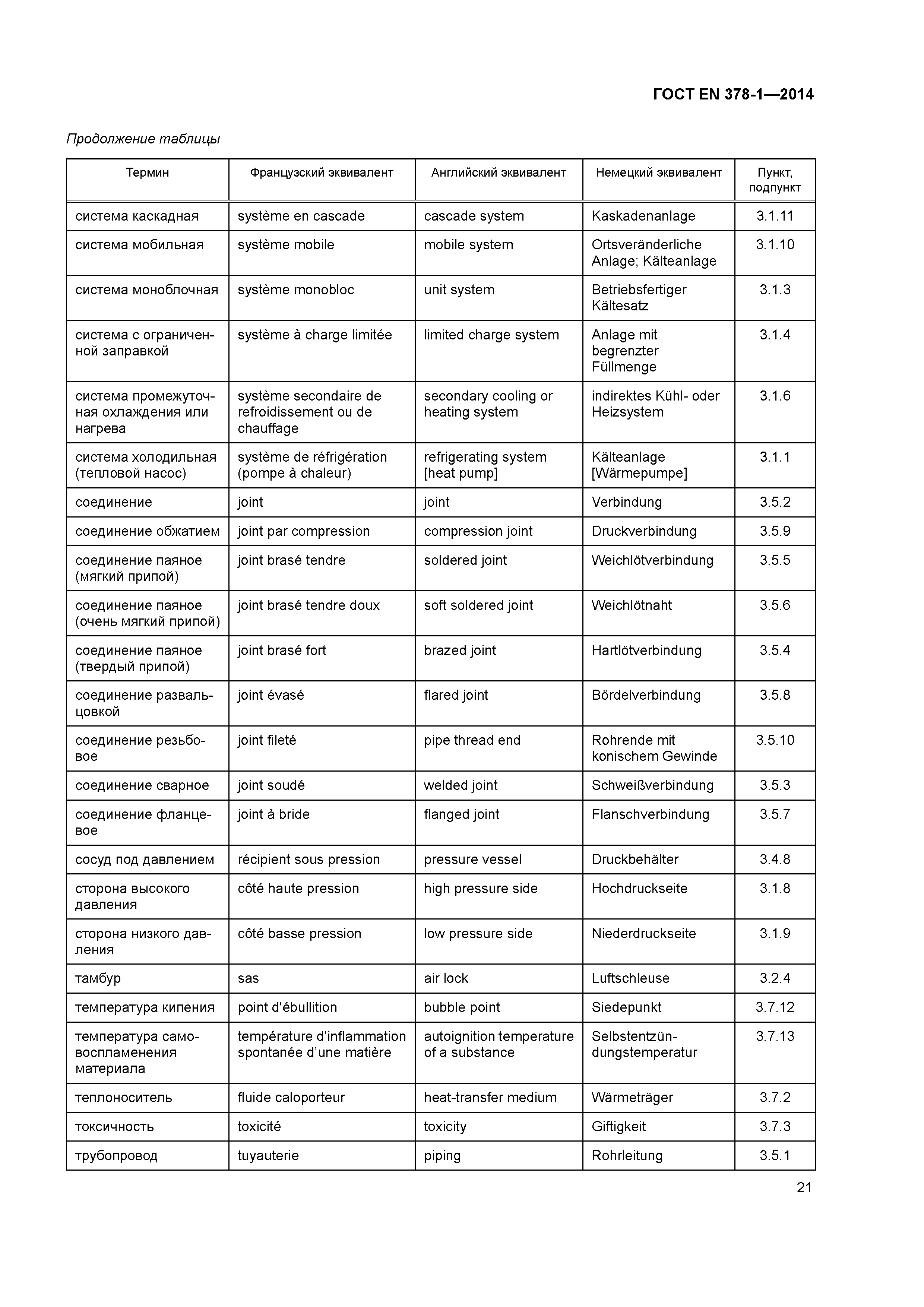 ГОСТ EN 378-1—2014

Продолжение таблицы

| Термин | Французский эквивалент | Английский эквивалент | Немецкий эквивалент | Пункт, подпункт |
|---|---|---|---|---|
| система каскадная | système en cascade | cascade system | Kaskadenanlage | 3.1.11 |
| система мобильная | système mobile | mobile system | Ortsveränderliche Anlage; Kälteanlage | 3.1.10 |
| система моноблочная | système monobloc | unit system | Betriebsfertiger Kältesatz | 3.1.3 |
| система с ограниченной заправкой | système à charge limitée | limited charge system | Anlage mit begrenzter Füllmenge | 3.1.4 |
| система промежуточная охлаждения или нагрева | système secondaire de refroidissement ou de chauffage | secondary cooling or heating system | indirektes Kühl- oder Heizsystem | 3.1.6 |
| система холодильная (тепловой насос) | système de réfrigération (pompe à chaleur) | refrigerating system [heat pump] | Kälteanlage [Wärmepumpe] | 3.1.1 |
| соединение | joint | joint | Verbindung | 3.5.2 |
| соединение обжатием | joint par compression | compression joint | Druckverbindung | 3.5.9 |
| соединение паяное (мягкий припой) | joint brasé tendre | soldered joint | Weichlötverbindung | 3.5.5 |
| соединение паяное (очень мягкий припой) | joint brasé tendre doux | soft soldered joint | Weichlötnaht | 3.5.6 |
| соединение паяное (твердый припой) | joint brasé fort | brazed joint | Hartlötverbindung | 3.5.4 |
| соединение развальцовкой | joint évasé | flared joint | Bördelverbindung | 3.5.8 |
| соединение резьбовое | joint fileté | pipe thread end | Rohrende mit konischem Gewinde | 3.5.10 |
| соединение сварное | joint soudé | welded joint | Schweißverbindung | 3.5.3 |
| соединение фланцевое | joint à bride | flanged joint | Flanschverbindung | 3.5.7 |
| сосуд под давлением | récipient sous pression | pressure vessel | Druckbehälter | 3.4.8 |
| сторона высокого давления | côté haute pression | high pressure side | Hochdruckseite | 3.1.8 |
| сторона низкого давления | côté basse pression | low pressure side | Niederdruckseite | 3.1.9 |
| тамбур | sas | air lock | Luftschleuse | 3.2.4 |
| температура кипения | point d'ébullition | bubble point | Siedepunkt | 3.7.12 |
| температура самовоспламенения материала | température d’inflammation spontanée d’une matière | autoignition temperature of a substance | Selbstentzündungstemperatur | 3.7.13 |
| теплоноситель | fluide caloporteur | heat-transfer medium | Wärmeträger | 3.7.2 |
| токсичность | toxicité | toxicity | Giftigkeit | 3.7.3 |
| трубопровод | tuyauterie | piping | Rohrleitung | 3.5.1 |

21